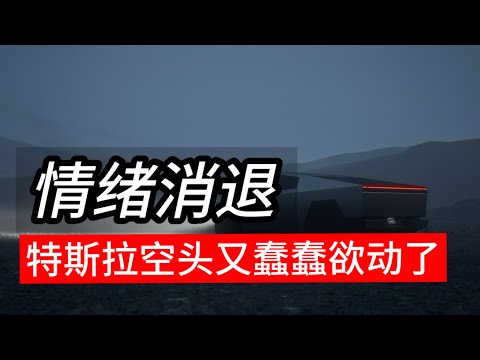 情绪消退

特斯拉空头又蠢蠢欲动了